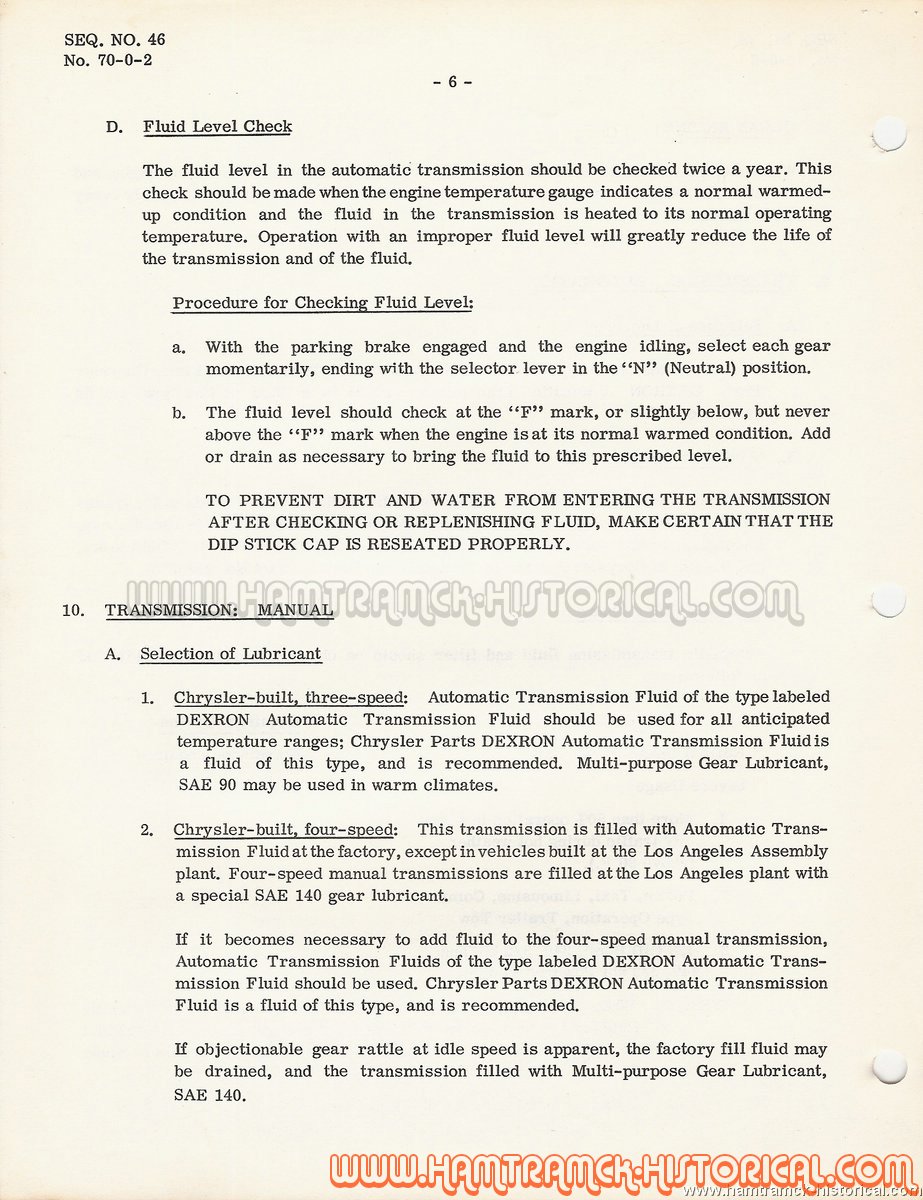 SEQ. NO. 46
No. 70-0-2

- 6 -

D. Fluid Level Check

The fluid level in the automatic transmission should be checked twice a year. This check should be made when the engine temperature gauge indicates a normal warmed-up condition and the fluid in the transmission is heated to its normal operating temperature. Operation with an improper fluid level will greatly reduce the life of the transmission and of the fluid.

Procedure for Checking Fluid Level:

a. With the parking brake engaged and the engine idling, select each gear momentarily, ending with the selector lever in the "N" (Neutral) position.

b. The fluid level should check at the "F" mark, or slightly below, but never above the "F" mark when the engine is at its normal warmed condition. Add or drain as necessary to bring the fluid to this prescribed level.

TO PREVENT DIRT AND WATER FROM ENTERING THE TRANSMISSION AFTER CHECKING OR REPLENISHING FLUID, MAKE CERTAIN THAT THE DIP STICK CAP IS RESEATED PROPERLY.

WWW.HAMTRAMCK-HISTORICAL.COM

10. TRANSMISSION: MANUAL

A. Selection of Lubricant

1. Chrysler-built, three-speed: Automatic Transmission Fluid of the type labeled DEXRON Automatic Transmission Fluid should be used for all anticipated temperature ranges; Chrysler Parts DEXRON Automatic Transmission Fluid is a fluid of this type, and is recommended. Multi-purpose Gear Lubricant, SAE 90 may be used in warm climates.

2. Chrysler-built, four-speed: This transmission is filled with Automatic Transmission Fluid at the factory, except in vehicles built at the Los Angeles Assembly plant. Four-speed manual transmissions are filled at the Los Angeles plant with a special SAE 140 gear lubricant.

If it becomes necessary to add fluid to the four-speed manual transmission, Automatic Transmission Fluids of the type labeled DEXRON Automatic Transmission Fluid should be used. Chrysler Parts DEXRON Automatic Transmission Fluid is a fluid of this type, and is recommended.

If objectionable gear rattle at idle speed is apparent, the factory fill fluid may be drained, and the transmission filled with Multi-purpose Gear Lubricant, SAE 140.

WWW.HAMTRAMCK-HISTORICAL.COM
www.hamtramck-historical.com